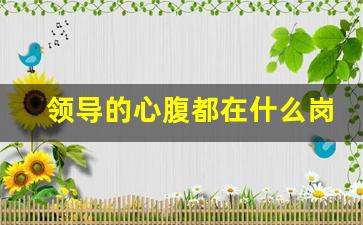 领导的心腹都在什么岗